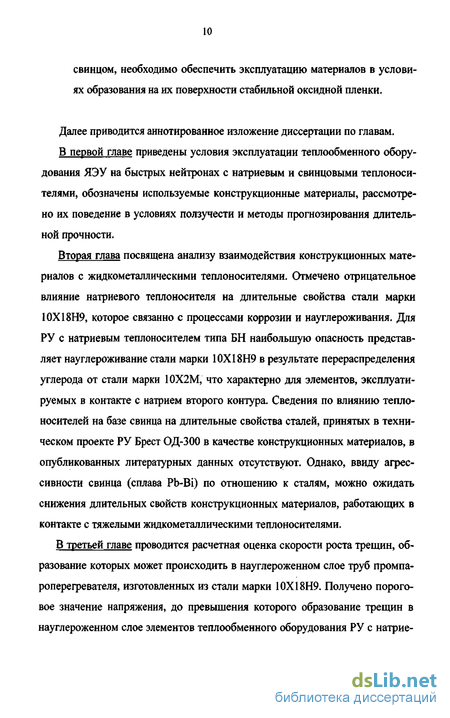 10

свинцом, необходимо обеспечить эксплуатацию материалов в условиях образования на их поверхности стабильной оксидной пленки.

Далее приводится аннотированное изложение диссертации по главам.

В первой главе приведены условия эксплуатации теплообменного оборудования ЯЭУ на быстрых нейтронах с натриевым и свинцовыми теплоносителями, обозначены используемые конструкционные материалы, рассмотрено их поведение в условиях ползучести и методы прогнозирования длительной прочности.

Вторая глава посвящена анализу взаимодействия конструкционных материалов с жидкометаллическими теплоносителями. Отмечено отрицательное влияние натриевого теплоносителя на длительные свойства стали марки 10Х18Н9, которое связанно с процессами коррозии и науглероживания. Для РУ с натриевым теплоносителем типа БН наибольшую опасность представляет науглероживание стали марки 10Х18Н9 в результате перераспределения углерода от стали марки 10Х2М, что характерно для элементов, эксплуатируемых в контакте с натрием второго контура. Сведения по влиянию теплоносителей на базе свинца на длительные свойства сталей, принятых в техническом проекте РУ Брест ОД-300 в качестве конструкционных материалов, в опубликованных литературных данных отсутствуют. Однако, ввиду агрессивности свинца (сплава Pb-Bi) по отношению к сталям, можно ожидать снижения длительных свойств конструкционных материалов, работающих в контакте с тяжелыми жидкометаллическими теплоносителями.

В третьей главе проводится расчетная оценка скорости роста трещин, образование которых может происходить в науглероженном слое труб промпароперегревателя, изготовленных из стали марки 10Х18Н9. Получено пороговое значение напряжения, до превышения которого образование трещин в науглероженном слое элементов теплообменного оборудования РУ с натрие-

dsLib.net
библиотека диссертаций